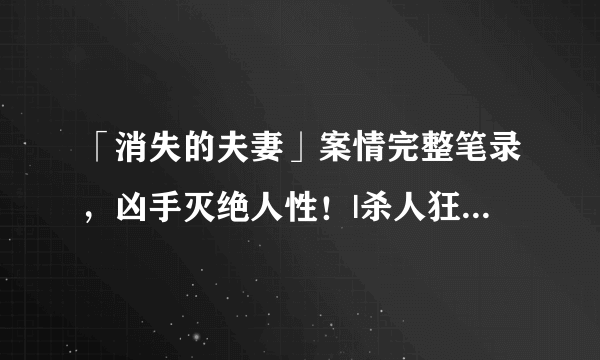 「消失的夫妻」案情完整笔录，凶手灭绝人性！|杀人狂...